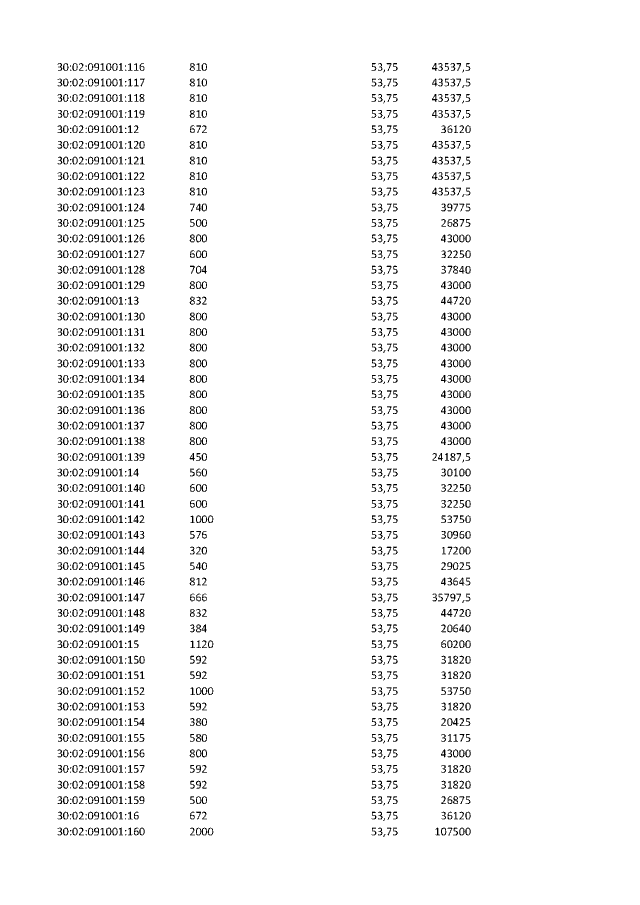 | | | | |
|---|---|---|---|
| 30:02:091001:116 | 810 | 53,75 | 43537,5 |
| 30:02:091001:117 | 810 | 53,75 | 43537,5 |
| 30:02:091001:118 | 810 | 53,75 | 43537,5 |
| 30:02:091001:119 | 810 | 53,75 | 43537,5 |
| 30:02:091001:12 | 672 | 53,75 | 36120 |
| 30:02:091001:120 | 810 | 53,75 | 43537,5 |
| 30:02:091001:121 | 810 | 53,75 | 43537,5 |
| 30:02:091001:122 | 810 | 53,75 | 43537,5 |
| 30:02:091001:123 | 810 | 53,75 | 43537,5 |
| 30:02:091001:124 | 740 | 53,75 | 39775 |
| 30:02:091001:125 | 500 | 53,75 | 26875 |
| 30:02:091001:126 | 800 | 53,75 | 43000 |
| 30:02:091001:127 | 600 | 53,75 | 32250 |
| 30:02:091001:128 | 704 | 53,75 | 37840 |
| 30:02:091001:129 | 800 | 53,75 | 43000 |
| 30:02:091001:13 | 832 | 53,75 | 44720 |
| 30:02:091001:130 | 800 | 53,75 | 43000 |
| 30:02:091001:131 | 800 | 53,75 | 43000 |
| 30:02:091001:132 | 800 | 53,75 | 43000 |
| 30:02:091001:133 | 800 | 53,75 | 43000 |
| 30:02:091001:134 | 800 | 53,75 | 43000 |
| 30:02:091001:135 | 800 | 53,75 | 43000 |
| 30:02:091001:136 | 800 | 53,75 | 43000 |
| 30:02:091001:137 | 800 | 53,75 | 43000 |
| 30:02:091001:138 | 800 | 53,75 | 43000 |
| 30:02:091001:139 | 450 | 53,75 | 24187,5 |
| 30:02:091001:14 | 560 | 53,75 | 30100 |
| 30:02:091001:140 | 600 | 53,75 | 32250 |
| 30:02:091001:141 | 600 | 53,75 | 32250 |
| 30:02:091001:142 | 1000 | 53,75 | 53750 |
| 30:02:091001:143 | 576 | 53,75 | 30960 |
| 30:02:091001:144 | 320 | 53,75 | 17200 |
| 30:02:091001:145 | 540 | 53,75 | 29025 |
| 30:02:091001:146 | 812 | 53,75 | 43645 |
| 30:02:091001:147 | 666 | 53,75 | 35797,5 |
| 30:02:091001:148 | 832 | 53,75 | 44720 |
| 30:02:091001:149 | 384 | 53,75 | 20640 |
| 30:02:091001:15 | 1120 | 53,75 | 60200 |
| 30:02:091001:150 | 592 | 53,75 | 31820 |
| 30:02:091001:151 | 592 | 53,75 | 31820 |
| 30:02:091001:152 | 1000 | 53,75 | 53750 |
| 30:02:091001:153 | 592 | 53,75 | 31820 |
| 30:02:091001:154 | 380 | 53,75 | 20425 |
| 30:02:091001:155 | 580 | 53,75 | 31175 |
| 30:02:091001:156 | 800 | 53,75 | 43000 |
| 30:02:091001:157 | 592 | 53,75 | 31820 |
| 30:02:091001:158 | 592 | 53,75 | 31820 |
| 30:02:091001:159 | 500 | 53,75 | 26875 |
| 30:02:091001:16 | 672 | 53,75 | 36120 |
| 30:02:091001:160 | 2000 | 53,75 | 107500 |